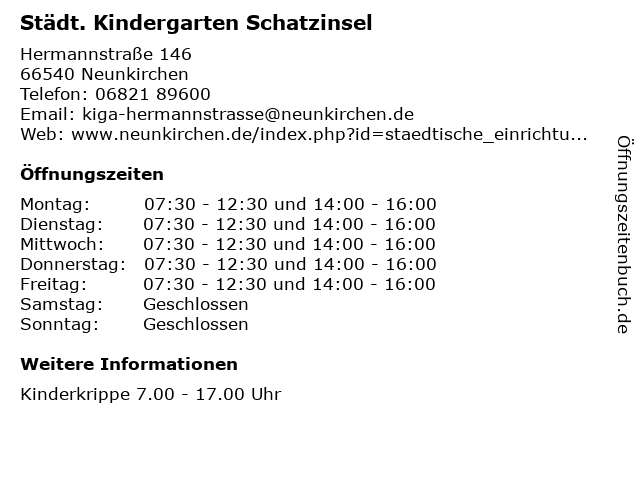 Städt. Kindergarten Schatzinsel

Hermannstraße 146
66540 Neunkirchen
Telefon: 06821 89600
Email: kiga-hermannstrasse@neunkirchen.de
Web: www.neunkirchen.de/index.php?id=staedtische_einrichtu...

Öffnungszeiten

| | |
|---|---|
| Montag: | 07:30 - 12:30 und 14:00 - 16:00 |
| Dienstag: | 07:30 - 12:30 und 14:00 - 16:00 |
| Mittwoch: | 07:30 - 12:30 und 14:00 - 16:00 |
| Donnerstag: | 07:30 - 12:30 und 14:00 - 16:00 |
| Freitag: | 07:30 - 12:30 und 14:00 - 16:00 |
| Samstag: | Geschlossen |
| Sonntag: | Geschlossen |

Weitere Informationen

Kinderkrippe 7.00 - 17.00 Uhr

Öffnungszeitenbuch.de